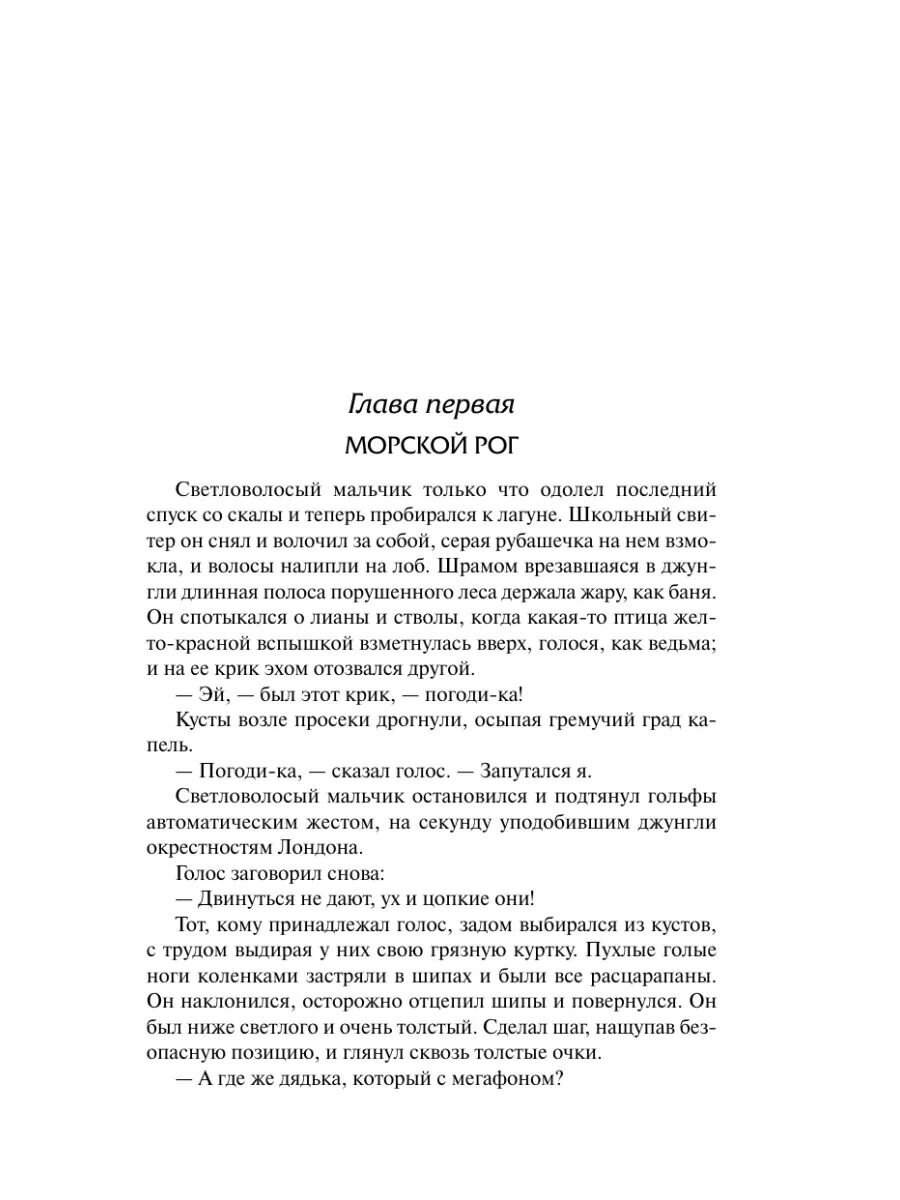 Глава первая
МОРСКОЙ РОГ

Светловолосый мальчик только что одолел последний спуск со скалы и теперь пробирался к лагуне. Школьный свитер он снял и волочил за собой, серая рубашечка на нем взмокла, и волосы налипли на лоб. Шрамом врезавшаяся в джунгли длинная полоса порушенного леса держала жару, как баня. Он спотыкался о лианы и стволы, когда какая-то птица желто-красной вспышкой взметнулась вверх, голося, как ведьма; и на ее крик эхом отозвался другой.

— Эй, — был этот крик, — погоди-ка!

Кусты возле просеки дрогнули, осыпая гремучий град капель.

— Погоди-ка, — сказал голос. — Запутался я.

Светловолосый мальчик остановился и подтянул гольфы автоматическим жестом, на секунду уподобившим джунгли окрестностям Лондона.

Голос заговорил снова:

— Двинуться не дают, ух и цопкие они!

Тот, кому принадлежал голос, задом выбирался из кустов, с трудом выдирая у них свою грязную куртку. Пухлые голые ноги коленками застряли в шипах и были все расцарапаны. Он наклонился, осторожно отцепил шипы и повернулся. Он был ниже светлого и очень толстый. Сделал шаг, нащупав безопасную позицию, и глянул сквозь толстые очки.

— А где же дядька, который с мегафоном?